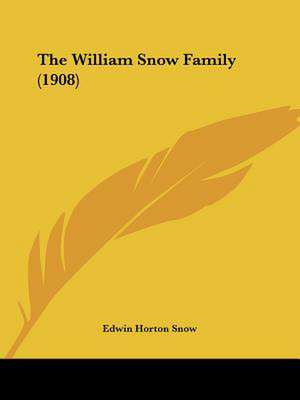 The William Snow Family (1908)

Edwin Horton Snow